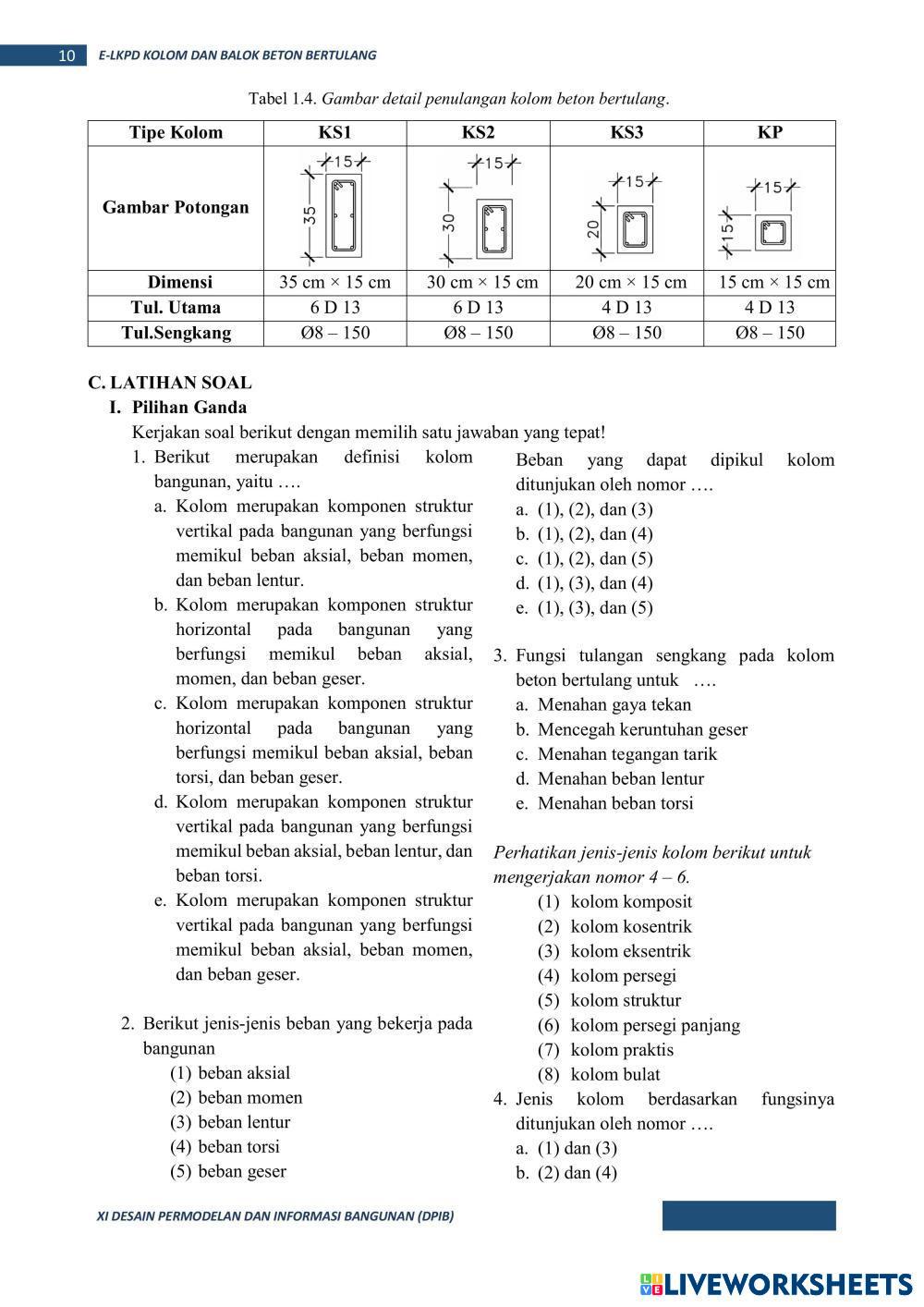 10 E-LKPD KOLOM DAN BALOK BETON BERTULANG

Tabel 1.4. Gambar detail penulangan kolom beton bertulang.

| Tipe Kolom | KS1 | KS2 | KS3 | KP |
|---|---|---|---|---|
| Gambar Potongan | 15 35 | 15 30 | 15 20 | 15 15 |
| Dimensi | 35 cm × 15 cm | 30 cm × 15 cm | 20 cm × 15 cm | 15 cm × 15 cm |
| Tul. Utama | 6 D 13 | 6 D 13 | 4 D 13 | 4 D 13 |
| Tul.Sengkang | Ø8 – 150 | Ø8 – 150 | Ø8 – 150 | Ø8 – 150 |

C. LATIHAN SOAL
I. Pilihan Ganda
Kerjakan soal berikut dengan memilih satu jawaban yang tepat!

1. Berikut merupakan definisi kolom bangunan, yaitu ….
a. Kolom merupakan komponen struktur vertikal pada bangunan yang berfungsi memikul beban aksial, beban momen, dan beban lentur.
b. Kolom merupakan komponen struktur horizontal pada bangunan yang berfungsi memikul beban aksial, momen, dan beban geser.
c. Kolom merupakan komponen struktur horizontal pada bangunan yang berfungsi memikul beban aksial, beban torsi, dan beban geser.
d. Kolom merupakan komponen struktur vertikal pada bangunan yang berfungsi memikul beban aksial, beban lentur, dan beban torsi.
e. Kolom merupakan komponen struktur vertikal pada bangunan yang berfungsi memikul beban aksial, beban momen, dan beban geser.

2. Berikut jenis-jenis beban yang bekerja pada bangunan
(1) beban aksial
(2) beban momen
(3) beban lentur
(4) beban torsi
(5) beban geser

Beban yang dapat dipikul kolom ditunjukan oleh nomor ….
a. (1), (2), dan (3)
b. (1), (2), dan (4)
c. (1), (2), dan (5)
d. (1), (3), dan (4)
e. (1), (3), dan (5)

3. Fungsi tulangan sengkang pada kolom beton bertulang untuk ….
a. Menahan gaya tekan
b. Mencegah keruntuhan geser
c. Menahan tegangan tarik
d. Menahan beban lentur
e. Menahan beban torsi

Perhatikan jenis-jenis kolom berikut untuk mengerjakan nomor 4 – 6.
(1) kolom komposit
(2) kolom kosentrik
(3) kolom eksentrik
(4) kolom persegi
(5) kolom struktur
(6) kolom persegi panjang
(7) kolom praktis
(8) kolom bulat
4. Jenis kolom berdasarkan fungsinya ditunjukan oleh nomor ….
a. (1) dan (3)
b. (2) dan (4)

XI DESAIN PERMODELAN DAN INFORMASI BANGUNAN (DPIB)

LIVEWORKSHEETS